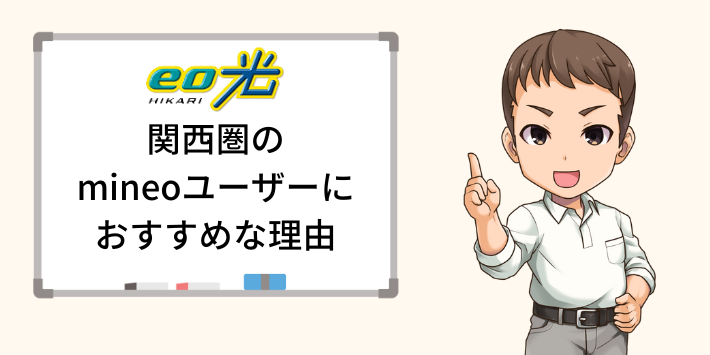 eo光
HIKARI

関西圏の
mineoユーザーに
おすすめな理由